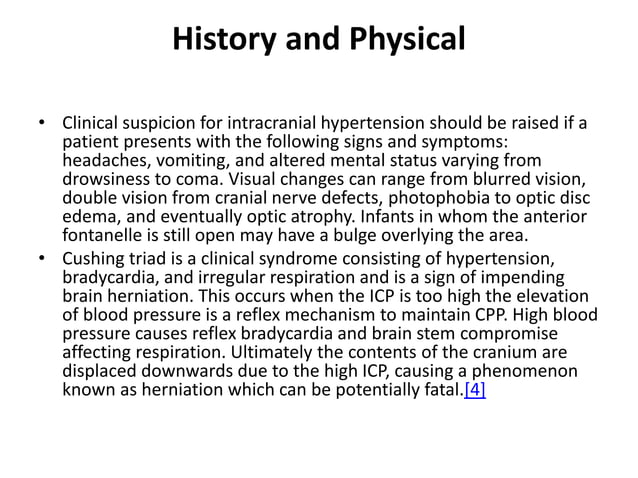 History and Physical

• Clinical suspicion for intracranial hypertension should be raised if a patient presents with the following signs and symptoms: headaches, vomiting, and altered mental status varying from drowsiness to coma. Visual changes can range from blurred vision, double vision from cranial nerve defects, photophobia to optic disc edema, and eventually optic atrophy. Infants in whom the anterior fontanelle is still open may have a bulge overlying the area.

• Cushing triad is a clinical syndrome consisting of hypertension, bradycardia, and irregular respiration and is a sign of impending brain herniation. This occurs when the ICP is too high the elevation of blood pressure is a reflex mechanism to maintain CPP. High blood pressure causes reflex bradycardia and brain stem compromise affecting respiration. Ultimately the contents of the cranium are displaced downwards due to the high ICP, causing a phenomenon known as herniation which can be potentially fatal.[4]